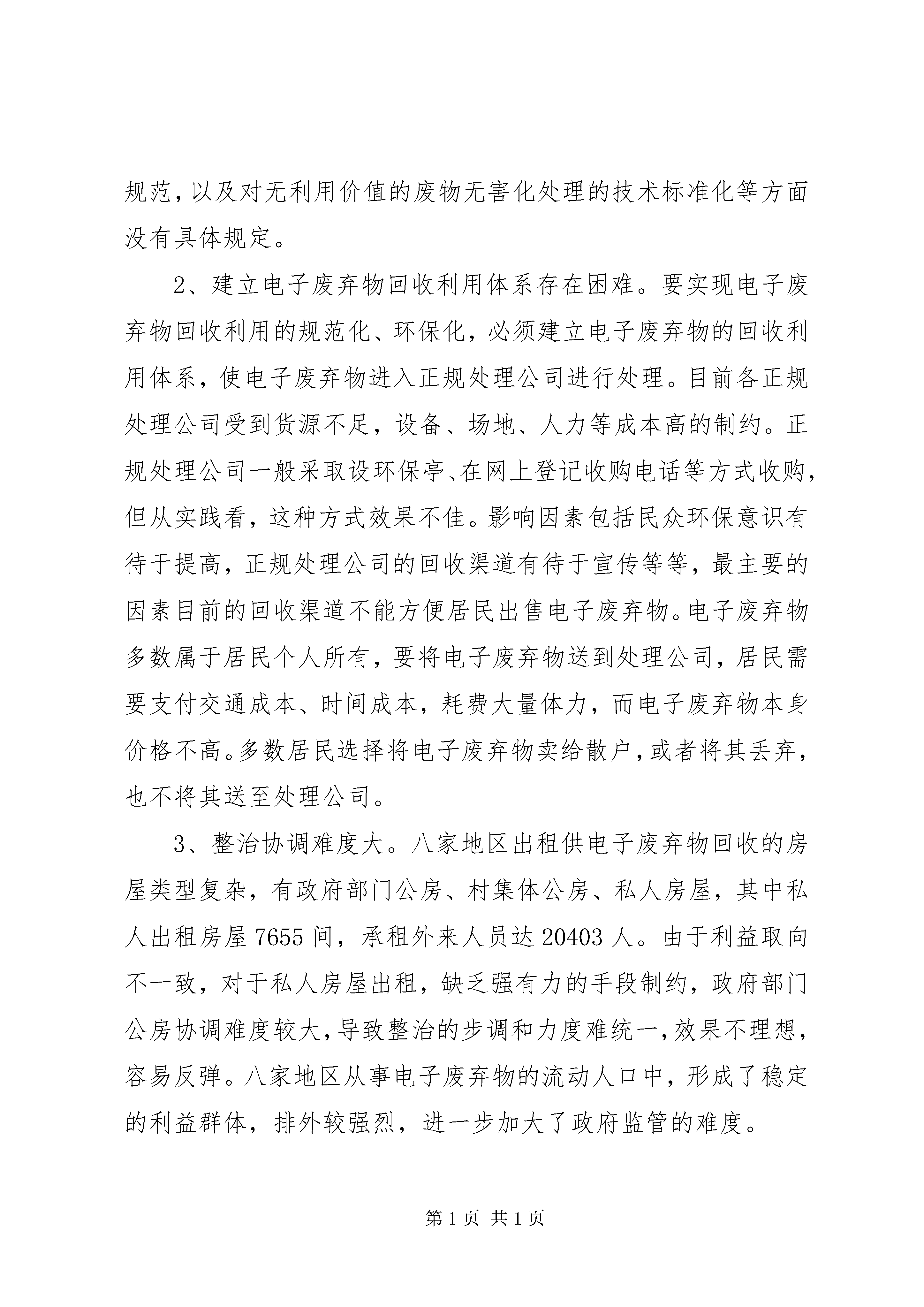 规范，以及对无利用价值的废物无害化处理的技术标准化等方面没有具体规定。

2、建立电子废弃物回收利用体系存在困难。要实现电子废弃物回收利用的规范化、环保化，必须建立电子废弃物的回收利用体系，使电子废弃物进入正规处理公司进行处理。目前各正规处理公司受到货源不足，设备、场地、人力等成本高的制约。正规处理公司一般采取设环保亭、在网上登记收购电话等方式收购，但从实践看，这种方式效果不佳。影响因素包括民众环保意识有待于提高，正规处理公司的回收渠道有待于宣传等等，最主要的因素目前的回收渠道不能方便居民出售电子废弃物。电子废弃物多数属于居民个人所有，要将电子废弃物送到处理公司，居民需要支付交通成本、时间成本，耗费大量体力，而电子废弃物本身价格不高。多数居民选择将电子废弃物卖给散户，或者将其丢弃，也不将其送至处理公司。

3、整治协调难度大。八家地区出租供电子废弃物回收的房屋类型复杂，有政府部门公房、村集体公房、私人房屋，其中私人出租房屋 7655 间，承租外来人员达 20403 人。由于利益取向不一致，对于私人房屋出租，缺乏强有力的手段制约，政府部门公房协调难度较大，导致整治的步调和力度难统一，效果不理想，容易反弹。八家地区从事电子废弃物的流动人口中，形成了稳定的利益群体，排外较强烈，进一步加大了政府监管的难度。

第 1 页 共 1 页